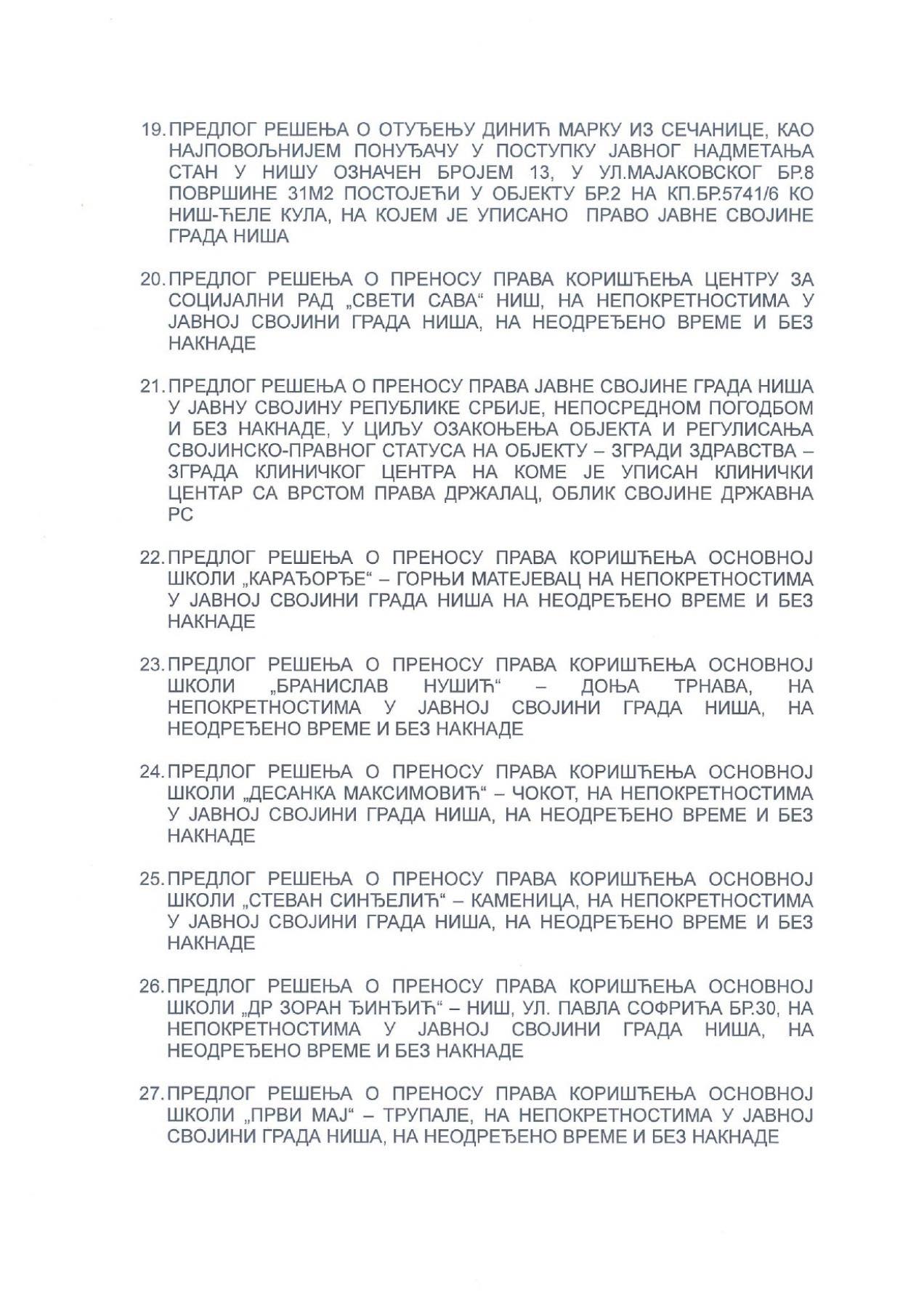 19. ПРЕДЛОГ РЕШЕЊА О ОТУЂЕЊУ ДИНИЋ МАРКУ ИЗ СЕЧАНИЦЕ, КАО НАЈПОВОЉНИЈЕМ ПОНУЂАЧУ У ПОСТУПКУ ЈАВНОГ НАДМЕТАЊА СТАН У НИШУ ОЗНАЧЕН БРОЈЕМ 13, У УЛ.МАЈАКОВСКОГ БР.8 ПОВРШИНЕ 31М2 ПОСТОЈЕЋИ У ОБЈЕКТУ БР.2 НА КП.БР.5741/6 КО НИШ-ЋЕЛЕ КУЛА, НА КОЈЕМ ЈЕ УПИСАНО ПРАВО ЈАВНЕ СВОЈИНЕ ГРАДА НИША

20. ПРЕДЛОГ РЕШЕЊА О ПРЕНОСУ ПРАВА КОРИШЋЕЊА ЦЕНТРУ ЗА СОЦИЈАЛНИ РАД „СВЕТИ САВА“ НИШ, НА НЕПОКРЕТНОСТИМА У ЈАВНОЈ СВОЈИНИ ГРАДА НИША, НА НЕОДРЕЂЕНО ВРЕМЕ И БЕЗ НАКНАДЕ

21. ПРЕДЛОГ РЕШЕЊА О ПРЕНОСУ ПРАВА ЈАВНЕ СВОЈИНЕ ГРАДА НИША У ЈАВНУ СВОЈИНУ РЕПУБЛИКЕ СРБИЈЕ, НЕПОСРЕДНОМ ПОГОДБОМ И БЕЗ НАКНАДЕ, У ЦИЉУ ОЗАКОЊЕЊА ОБЈЕКТА И РЕГУЛИСАЊА СВОЈИНСКО-ПРАВНОГ СТАТУСА НА ОБЈЕКТУ – ЗГРАДИ ЗДРАВСТВА – ЗГРАДА КЛИНИЧКОГ ЦЕНТРА НА КОМЕ ЈЕ УПИСАН КЛИНИЧКИ ЦЕНТАР СА ВРСТОМ ПРАВА ДРЖАЛАЦ, ОБЛИК СВОЈИНЕ ДРЖАВНА РС

22. ПРЕДЛОГ РЕШЕЊА О ПРЕНОСУ ПРАВА КОРИШЋЕЊА ОСНОВНОЈ ШКОЛИ „КАРАЂОРЂЕ“ – ГОРЊИ МАТЕЈЕВАЦ НА НЕПОКРЕТНОСТИМА У ЈАВНОЈ СВОЈИНИ ГРАДА НИША НА НЕОДРЕЂЕНО ВРЕМЕ И БЕЗ НАКНАДЕ

23. ПРЕДЛОГ РЕШЕЊА О ПРЕНОСУ ПРАВА КОРИШЋЕЊА ОСНОВНОЈ ШКОЛИ „БРАНИСЛАВ НУШИЋ“ – ДОЊА ТРНАВА, НА НЕПОКРЕТНОСТИМА У ЈАВНОЈ СВОЈИНИ ГРАДА НИША, НА НЕОДРЕЂЕНО ВРЕМЕ И БЕЗ НАКНАДЕ

24. ПРЕДЛОГ РЕШЕЊА О ПРЕНОСУ ПРАВА КОРИШЋЕЊА ОСНОВНОЈ ШКОЛИ „ДЕСАНКА МАКСИМОВИЋ“ – ЧОКОТ, НА НЕПОКРЕТНОСТИМА У ЈАВНОЈ СВОЈИНИ ГРАДА НИША, НА НЕОДРЕЂЕНО ВРЕМЕ И БЕЗ НАКНАДЕ

25. ПРЕДЛОГ РЕШЕЊА О ПРЕНОСУ ПРАВА КОРИШЋЕЊА ОСНОВНОЈ ШКОЛИ „СТЕВАН СИНЂЕЛИЋ“ – КАМЕНИЦА, НА НЕПОКРЕТНОСТИМА У ЈАВНОЈ СВОЈИНИ ГРАДА НИША, НА НЕОДРЕЂЕНО ВРЕМЕ И БЕЗ НАКНАДЕ

26. ПРЕДЛОГ РЕШЕЊА О ПРЕНОСУ ПРАВА КОРИШЋЕЊА ОСНОВНОЈ ШКОЛИ „ДР ЗОРАН ЂИНЂИЋ“ – НИШ, УЛ. ПАВЛА СОФРИЋА БР.30, НА НЕПОКРЕТНОСТИМА У ЈАВНОЈ СВОЈИНИ ГРАДА НИША, НА НЕОДРЕЂЕНО ВРЕМЕ И БЕЗ НАКНАДЕ

27. ПРЕДЛОГ РЕШЕЊА О ПРЕНОСУ ПРАВА КОРИШЋЕЊА ОСНОВНОЈ ШКОЛИ „ПРВИ МАЈ“ – ТРУПАЛЕ, НА НЕПОКРЕТНОСТИМА У ЈАВНОЈ СВОЈИНИ ГРАДА НИША, НА НЕОДРЕЂЕНО ВРЕМЕ И БЕЗ НАКНАДЕ